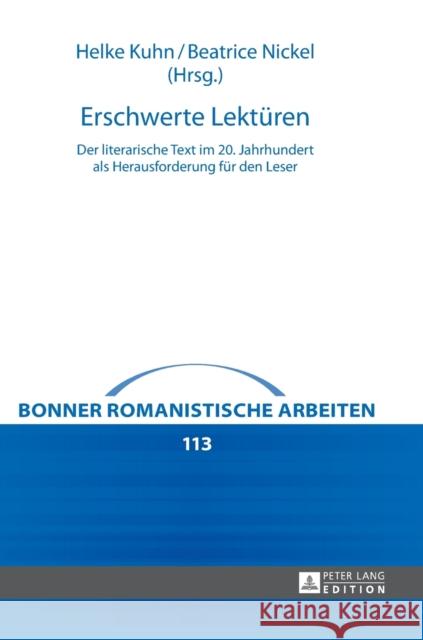 Helke Kuhn / Beatrice Nickel
(Hrsg.)

Erschwerte Lektüren

Der literarische Text im 20. Jahrhundert als Herausforderung für den Leser

BONNER ROMANISTISCHE ARBEITEN

113

PETER LANG
EDITION